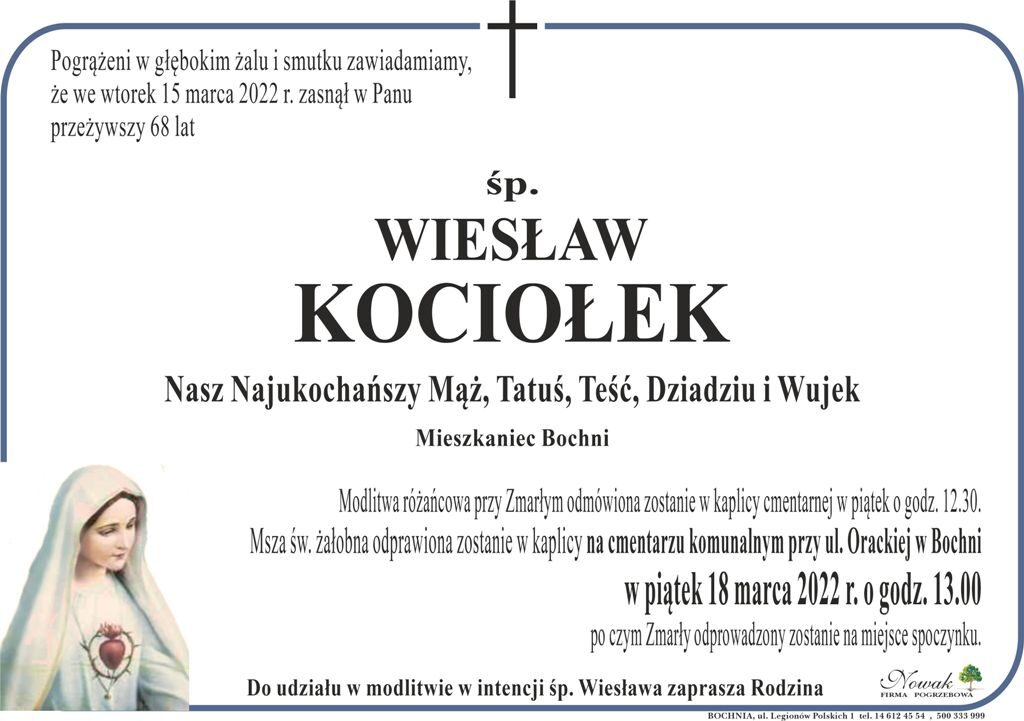 Pogrążeni w głębokim żalu i smutku zawiadamiamy, że we wtorek 15 marca 2022 r. zasnął w Panu przeżywszy 68 lat

śp.

WIESŁAW

KOCIOŁEK

Nasz Najukochańszy Mąż, Tatuś, Teść, Dziadziu i Wujek

Mieszkaniec Bochni

Modlitwa różańcowa przy Zmarłym odmówiona zostanie w kaplicy cmentarnej w piątek o godz. 12.30.

Msza św. żałobna odprawiona zostanie w kaplicy na cmentarzu komunalnym przy ul. Orackiej w Bochni

w piątek 18 marca 2022 r. o godz. 13.00

po czym Zmarły odprowadzony zostanie na miejsce spoczynku.

Do udziału w modlitwie w intencji śp. Wiesława zaprasza Rodzina

Nowak
FIRMA POGRZEBOWA

BOCHNIA, ul. Legionów Polskich 1 tel. 14 612 45 54 , 500 333 999